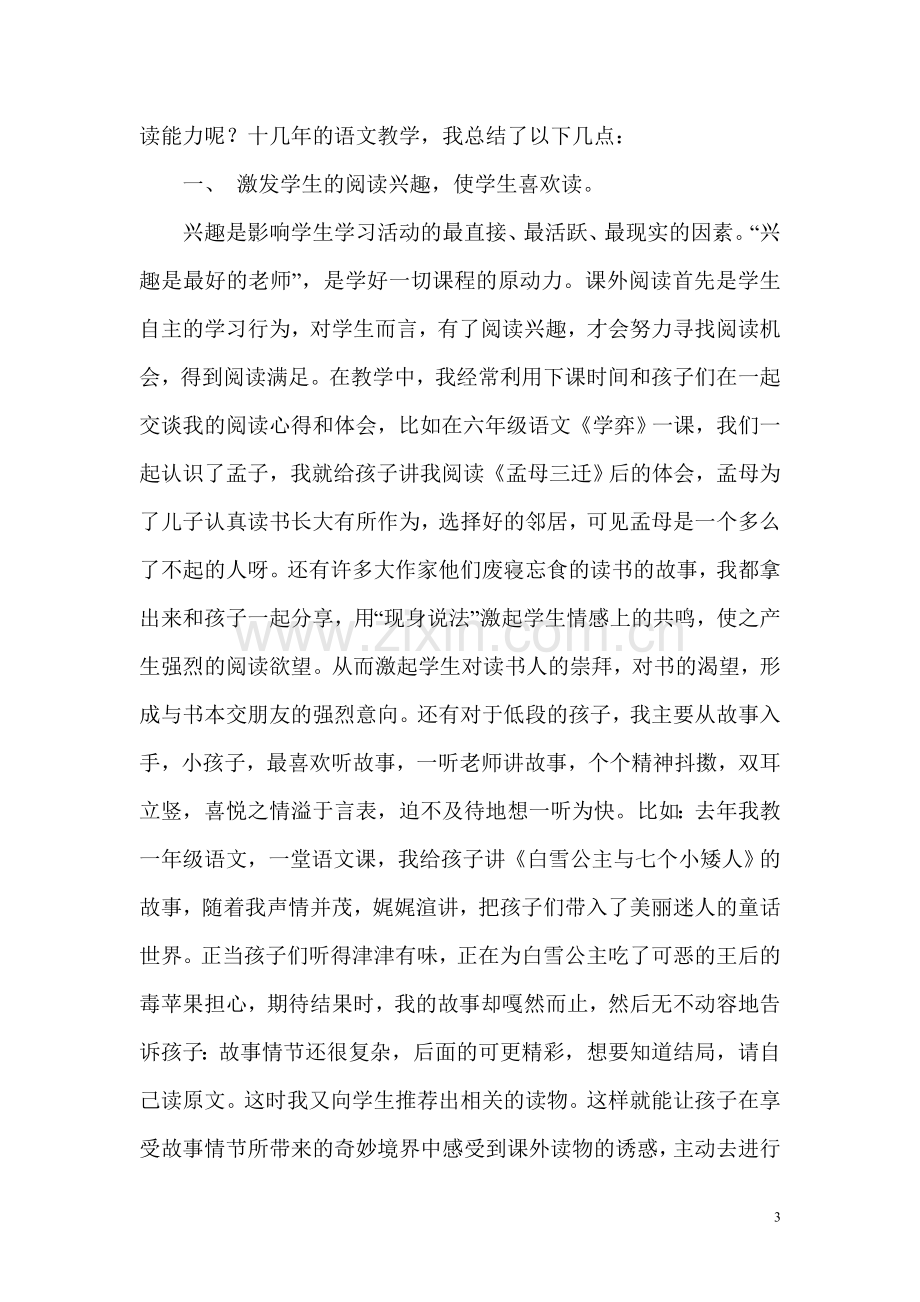 读能力呢？十几年的语文教学，我总结了以下几点：

一、 激发学生的阅读兴趣，使学生喜欢读。

兴趣是影响学生学习活动的最直接、最活跃、最现实的因素。“兴趣是最好的老师”，是学好一切课程的原动力。课外阅读首先是学生自主的学习行为，对学生而言，有了阅读兴趣，才会努力寻找阅读机会，得到阅读满足。在教学中，我经常利用下课时间和孩子们在一起交谈我的阅读心得和体会，比如在六年级语文《学弈》一课，我们一起认识了孟子，我就给孩子讲我阅读《孟母三迁》后的体会，孟母为了儿子认真读书长大有所作为，选择好的邻居，可见孟母是一个多么了不起的人呀。还有许多大作家他们废寝忘食的读书的故事，我都拿出来和孩子一起分享，用“现身说法”激起学生情感上的共鸣，使之产生强烈的阅读欲望。从而激起学生对读书人的崇拜，对书的渴望，形成与书本交朋友的强烈意向。还有对于低段的孩子，我主要从故事入手，小孩子，最喜欢听故事，一听老师讲故事，个个精神抖擞，双耳立竖，喜悦之情溢于言表，迫不及待地想一听为快。比如：去年我教一年级语文，一堂语文课，我给孩子讲《白雪公主与七个小矮人》的故事，随着我声情并茂，娓娓渲讲，把孩子们带入了美丽迷人的童话世界。正当孩子们听得津津有味，正在为白雪公主吃了可恶的王后的毒苹果担心，期待结果时，我的故事却嘎然而止，然后无不动容地告诉孩子：故事情节还很复杂，后面的可更精彩，想要知道结局，请自己读原文。这时我又向学生推荐出相关的读物。这样就能让孩子在享受故事情节所带来的奇妙境界中感受到课外读物的诱惑，主动去进行

3

www.zixin.com.cn